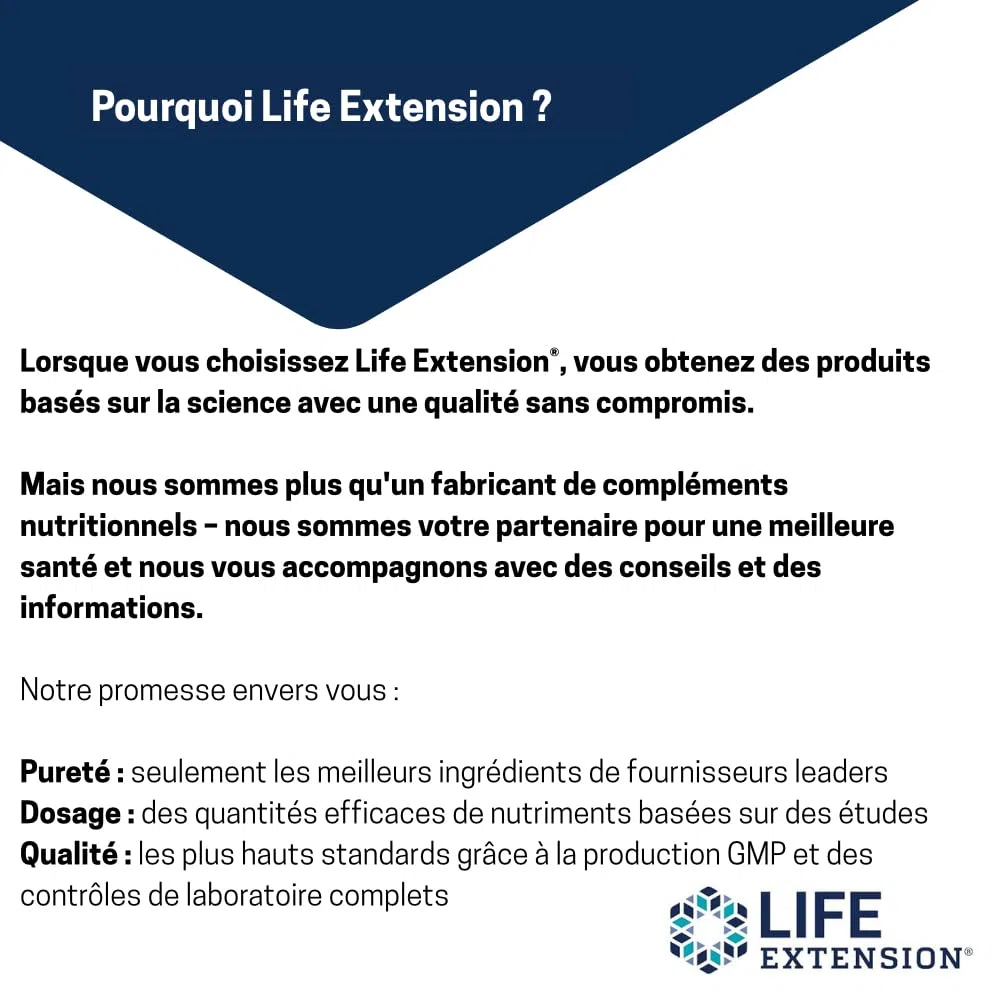 Pourquoi Life Extension ?

Lorsque vous choisissez Life Extension®, vous obtenez des produits basés sur la science avec une qualité sans compromis.

Mais nous sommes plus qu'un fabricant de compléments nutritionnels – nous sommes votre partenaire pour une meilleure santé et nous vous accompagnons avec des conseils et des informations.

Notre promesse envers vous :

Pureté : seulement les meilleurs ingrédients de fournisseurs leaders
Dosage : des quantités efficaces de nutriments basées sur des études
Qualité : les plus hauts standards grâce à la production GMP et des contrôles de laboratoire complets

LIFE EXTENSION®